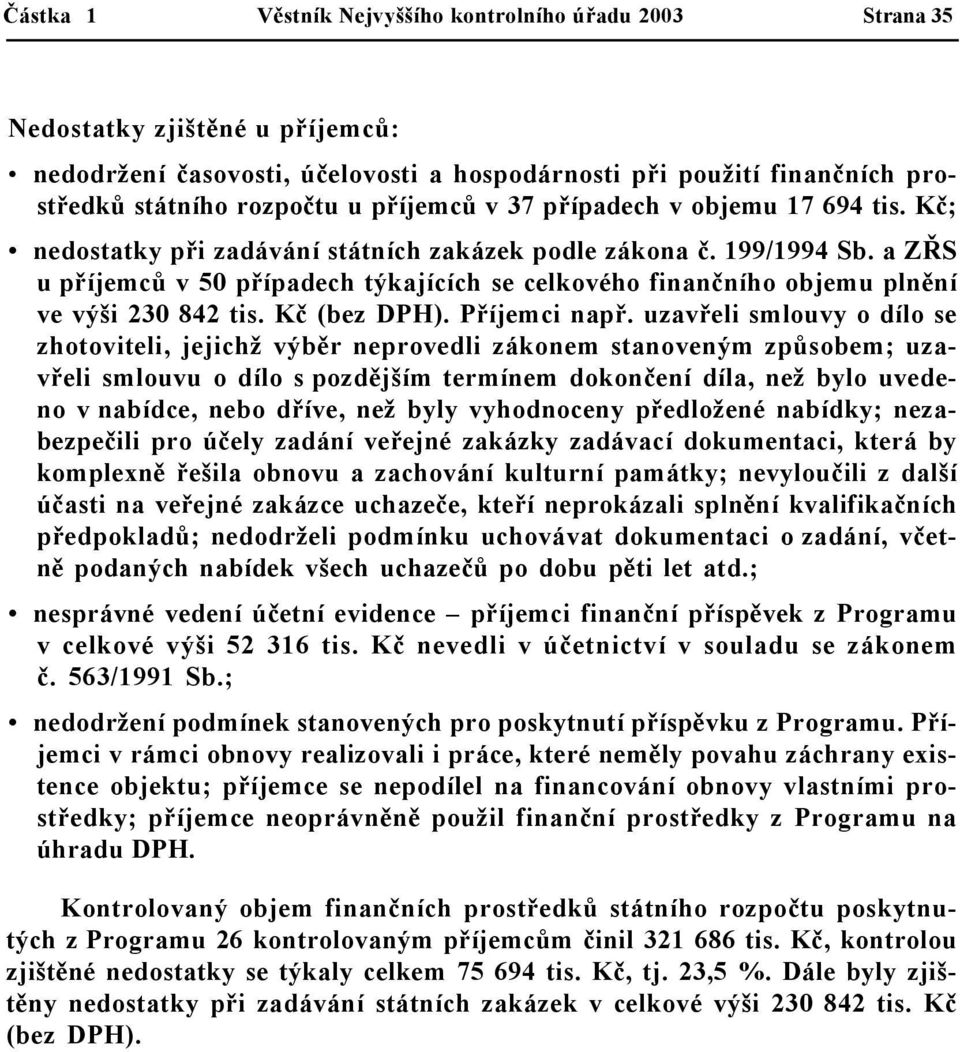 Částka 1 Věstník Nejvyššího kontrolního úřadu 2003 Strana 35

Nedostatky zjištěné u příjemců:

• nedodržení časovosti, účelovosti a hospodárnosti při použití finančních prostředků státního rozpočtu u příjemců v 37 případech v objemu 17 694 tis. Kč;

• nedostatky při zadávání státních zakázek podle zákona č. 199/1994 Sb. a ZŘS u příjemců v 50 případech týkajících se celkového finančního objemu plnění ve výši 230 842 tis. Kč (bez DPH). Příjemci např. uzavřeli smlouvy o dílo se zhotoviteli, jejichž výběr neprovedli zákonem stanoveným způsobem; uzavřeli smlouvu o dílo s pozdějším termínem dokončení díla, než bylo uvedeno v nabídce, nebo dříve, než byly vyhodnoceny předložené nabídky; nezabezpečili pro účely zadání veřejné zakázky zadávací dokumentaci, která by komplexně řešila obnovu a zachování kulturní památky; nevyloučili z další účasti na veřejné zakázce uchazeče, kteří neprokázali splnění kvalifikačních předpokladů; nedodrželi podmínku uchovávat dokumentaci o zadání, včetně podaných nabídek všech uchazečů po dobu pěti let atd.;

• nesprávné vedení účetní evidence – příjemci finanční příspěvek z Programu v celkové výši 52 316 tis. Kč nevedli v účetnictví v souladu se zákonem č. 563/1991 Sb.;

• nedodržení podmínek stanovených pro poskytnutí příspěvku z Programu. Příjemci v rámci obnovy realizovali i práce, které neměly povahu záchrany existence objektu; příjemce se nepodílel na financování obnovy vlastními prostředky; příjemce neoprávněně použil finanční prostředky z Programu na úhradu DPH.

Kontrolovaný objem finančních prostředků státního rozpočtu poskytnutých z Programu 26 kontrolovaným příjemcům činil 321 686 tis. Kč, kontrolou zjištěné nedostatky se týkaly celkem 75 694 tis. Kč, tj. 23,5 %. Dále byly zjištěny nedostatky při zadávání státních zakázek v celkové výši 230 842 tis. Kč (bez DPH).